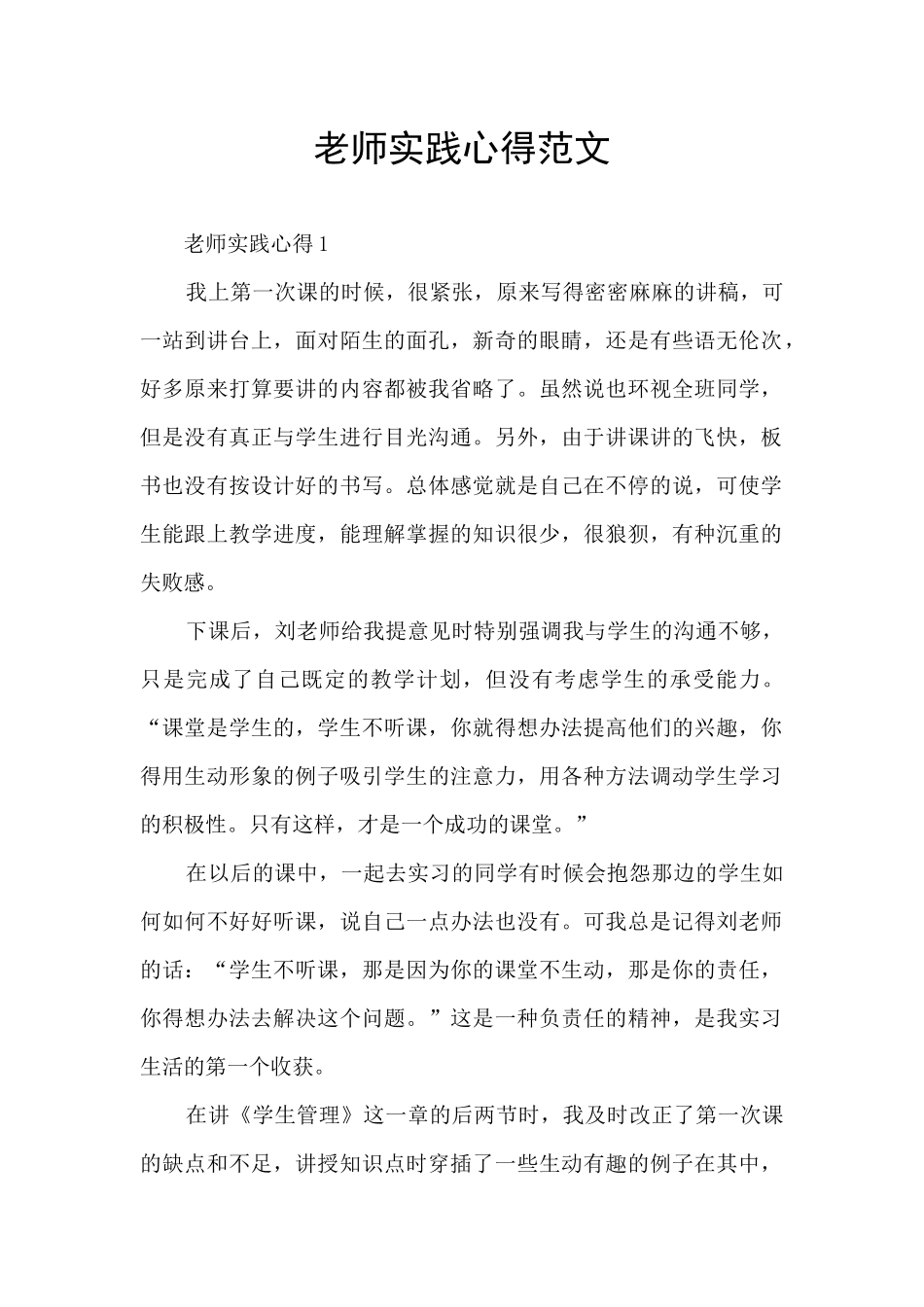 老师实践心得范文

老师实践心得1

我上第一次课的时候，很紧张，原来写得密密麻麻的讲稿，可一站到讲台上，面对陌生的面孔，新奇的眼睛，还是有些语无伦次，好多原来打算要讲的内容都被我省略了。虽然说也环视全班同学，但是没有真正与学生进行目光沟通。另外，由于讲课讲的飞快，板书也没有按设计好的书写。总体感觉就是自己在不停的说，可使学生能跟上教学进度，能理解掌握的知识很少，很狼狈，有种沉重的失败感。

下课后，刘老师给我提意见时特别强调我与学生的沟通不够，只是完成了自己既定的教学计划，但没有考虑学生的承受能力。“课堂是学生的，学生不听课，你就得想办法提高他们的兴趣，你得用生动形象的例子吸引学生的注意力，用各种方法调动学生学习的积极性。只有这样，才是一个成功的课堂。”

在以后的课中，一起去实习的同学有时候会抱怨那边的学生如何如何不好好听课，说自己一点办法也没有。可我总是记得刘老师的话：“学生不听课，那是因为你的课堂不生动，那是你的责任，你得想办法去解决这个问题。”这是一种负责任的精神，是我实习生活的第一个收获。

在讲《学生管理》这一章的后两节时，我及时改正了第一次课的缺点和不足，讲授知识点时穿插了一些生动有趣的例子在其中，